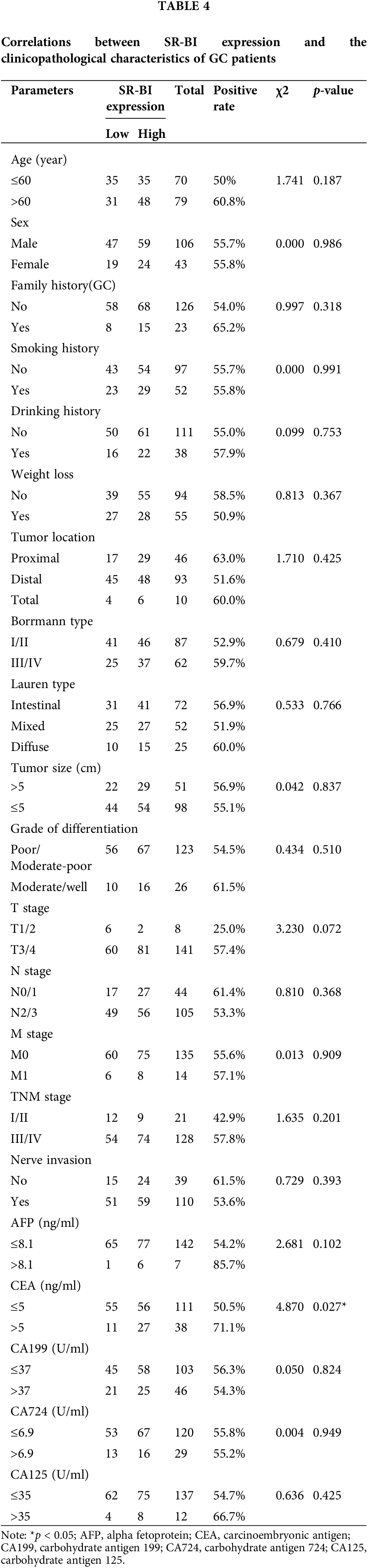 TABLE 4

Correlations between SR-BI expression and the clinicopathological characteristics of GC patients

| Parameters | SR-BI expression Low | SR-BI expression High | Total | Positive rate | χ2 | *p*-value |
|---|---|---|---|---|---|---|
| Age (year) | | | | | | |
| ≤60 | 35 | 35 | 70 | 50% | 1.741 | 0.187 |
| >60 | 31 | 48 | 79 | 60.8% | | |
| Sex | | | | | | |
| Male | 47 | 59 | 106 | 55.7% | 0.000 | 0.986 |
| Female | 19 | 24 | 43 | 55.8% | | |
| Family history(GC) | | | | | | |
| No | 58 | 68 | 126 | 54.0% | 0.997 | 0.318 |
| Yes | 8 | 15 | 23 | 65.2% | | |
| Smoking history | | | | | | |
| No | 43 | 54 | 97 | 55.7% | 0.000 | 0.991 |
| Yes | 23 | 29 | 52 | 55.8% | | |
| Drinking history | | | | | | |
| No | 50 | 61 | 111 | 55.0% | 0.099 | 0.753 |
| Yes | 16 | 22 | 38 | 57.9% | | |
| Weight loss | | | | | | |
| No | 39 | 55 | 94 | 58.5% | 0.813 | 0.367 |
| Yes | 27 | 28 | 55 | 50.9% | | |
| Tumor location | | | | | | |
| Proximal | 17 | 29 | 46 | 63.0% | 1.710 | 0.425 |
| Distal | 45 | 48 | 93 | 51.6% | | |
| Total | 4 | 6 | 10 | 60.0% | | |
| Borrmann type | | | | | | |
| I/II | 41 | 46 | 87 | 52.9% | 0.679 | 0.410 |
| III/IV | 25 | 37 | 62 | 59.7% | | |
| Lauren type | | | | | | |
| Intestinal | 31 | 41 | 72 | 56.9% | 0.533 | 0.766 |
| Mixed | 25 | 27 | 52 | 51.9% | | |
| Diffuse | 10 | 15 | 25 | 60.0% | | |
| Tumor size (cm) | | | | | | |
| >5 | 22 | 29 | 51 | 56.9% | 0.042 | 0.837 |
| ≤5 | 44 | 54 | 98 | 55.1% | | |
| Grade of differentiation | | | | | | |
| Poor/ Moderate-poor | 56 | 67 | 123 | 54.5% | 0.434 | 0.510 |
| Moderate/well | 10 | 16 | 26 | 61.5% | | |
| T stage | | | | | | |
| T1/2 | 6 | 2 | 8 | 25.0% | 3.230 | 0.072 |
| T3/4 | 60 | 81 | 141 | 57.4% | | |
| N stage | | | | | | |
| N0/1 | 17 | 27 | 44 | 61.4% | 0.810 | 0.368 |
| N2/3 | 49 | 56 | 105 | 53.3% | | |
| M stage | | | | | | |
| M0 | 60 | 75 | 135 | 55.6% | 0.013 | 0.909 |
| M1 | 6 | 8 | 14 | 57.1% | | |
| TNM stage | | | | | | |
| I/II | 12 | 9 | 21 | 42.9% | 1.635 | 0.201 |
| III/IV | 54 | 74 | 128 | 57.8% | | |
| Nerve invasion | | | | | | |
| No | 15 | 24 | 39 | 61.5% | 0.729 | 0.393 |
| Yes | 51 | 59 | 110 | 53.6% | | |
| AFP (ng/ml) | | | | | | |
| ≤8.1 | 65 | 77 | 142 | 54.2% | 2.681 | 0.102 |
| >8.1 | 1 | 6 | 7 | 85.7% | | |
| CEA (ng/ml) | | | | | | |
| ≤5 | 55 | 56 | 111 | 50.5% | 4.870 | 0.027* |
| >5 | 11 | 27 | 38 | 71.1% | | |
| CA199 (U/ml) | | | | | | |
| ≤37 | 45 | 58 | 103 | 56.3% | 0.050 | 0.824 |
| >37 | 21 | 25 | 46 | 54.3% | | |
| CA724 (U/ml) | | | | | | |
| ≤6.9 | 53 | 67 | 120 | 55.8% | 0.004 | 0.949 |
| >6.9 | 13 | 16 | 29 | 55.2% | | |
| CA125 (U/ml) | | | | | | |
| ≤35 | 62 | 75 | 137 | 54.7% | 0.636 | 0.425 |
| >35 | 4 | 8 | 12 | 66.7% | | |

Note: *$p$ < 0.05; AFP, alpha fetoprotein; CEA, carcinoembryonic antigen; CA199, carbohydrate antigen 199; CA724, carbohydrate antigen 724; CA125, carbohydrate antigen 125.